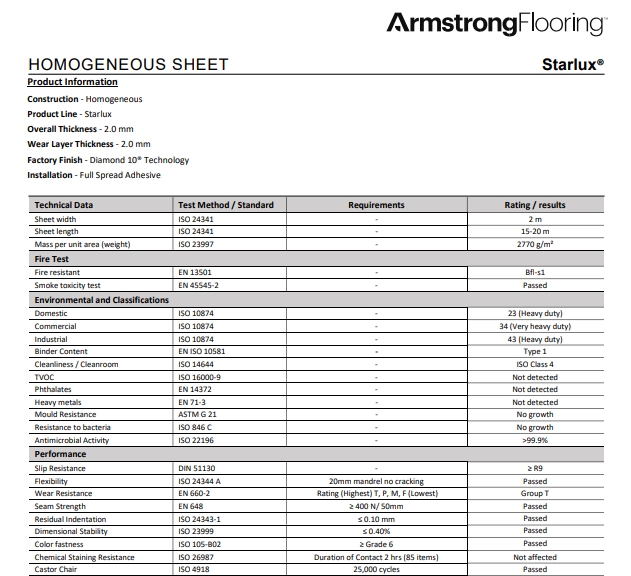 ArmstrongFlooring™

HOMOGENEOUS SHEET

Starlux®

Product Information

Construction - Homogeneous

Product Line - Starlux

Overall Thickness - 2.0 mm

Wear Layer Thickness - 2.0 mm

Factory Finish - Diamond 10® Technology

Installation - Full Spread Adhesive

| Technical Data | Test Method / Standard | Requirements | Rating / results |
|---|---|---|---|
| Sheet width | ISO 24341 | - | 2 m |
| Sheet length | ISO 24341 | - | 15-20 m |
| Mass per unit area (weight) | ISO 23997 | - | 2770 g/m² |
| Fire Test | | | |
| Fire resistant | EN 13501 | - | Bfl-s1 |
| Smoke toxicity test | EN 45545-2 | - | Passed |
| Environmental and Classifications | | | |
| Domestic | ISO 10874 | - | 23 (Heavy duty) |
| Commercial | ISO 10874 | - | 34 (Very heavy duty) |
| Industrial | ISO 10874 | - | 43 (Heavy duty) |
| Binder Content | EN ISO 10581 | - | Type 1 |
| Cleanliness / Cleanroom | ISO 14644 | - | ISO Class 4 |
| TVOC | ISO 16000-9 | - | Not detected |
| Phthalates | EN 14372 | - | Not detected |
| Heavy metals | EN 71-3 | - | Not detected |
| Mould Resistance | ASTM G 21 | - | No growth |
| Resistance to bacteria | ISO 846 C | - | No growth |
| Antimicrobial Activity | ISO 22196 | - | >99.9% |
| Performance | | | |
| Slip Resistance | DIN 51130 | - | ≥ R9 |
| Flexibility | ISO 24344 A | 20mm mandrel no cracking | Passed |
| Wear Resistance | EN 660-2 | Rating (Highest) T, P, M, F (Lowest) | Group T |
| Seam Strength | EN 648 | ≥ 400 N/ 50mm | Passed |
| Residual Indentation | ISO 24343-1 | ≤ 0.10 mm | Passed |
| Dimensional Stability | ISO 23999 | ≤ 0.40% | Passed |
| Color fastness | ISO 105-B02 | ≥ Grade 6 | Passed |
| Chemical Staining Resistance | ISO 26987 | Duration of Contact 2 hrs (85 items) | Not affected |
| Castor Chair | ISO 4918 | 25,000 cycles | Passed |